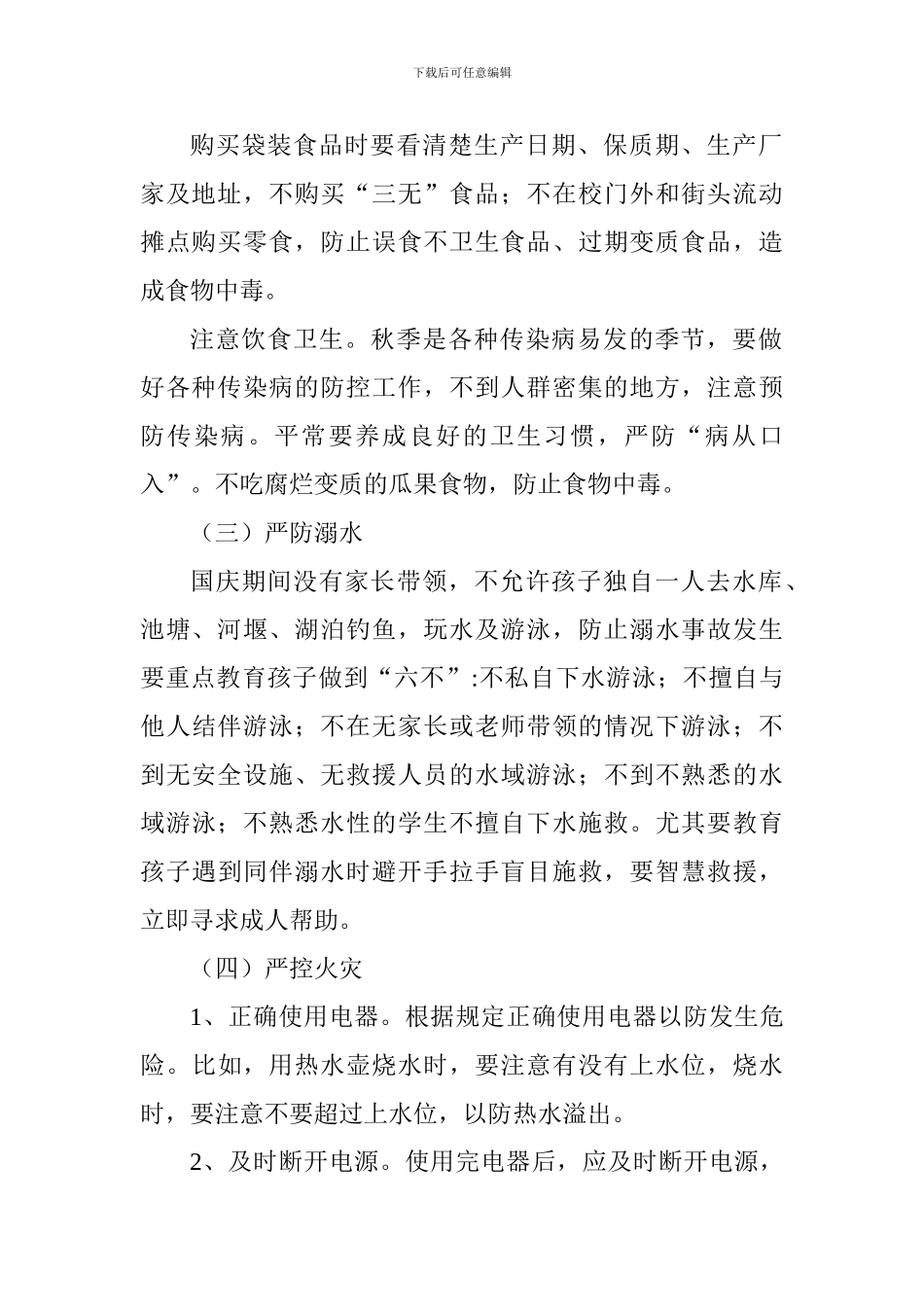 下载后可任意编辑

购买袋装食品时要看清楚生产日期、保质期、生产厂家及地址，不购买“三无”食品；不在校门外和街头流动摊点购买零食，防止误食不卫生食品、过期变质食品，造成食物中毒。

注意饮食卫生。秋季是各种传染病易发的季节，要做好各种传染病的防控工作，不到人群密集的地方，注意预防传染病。平常要养成良好的卫生习惯，严防“病从口入”。不吃腐烂变质的瓜果食物，防止食物中毒。

（三）严防溺水

国庆期间没有家长带领，不允许孩子独自一人去水库、池塘、河堰、湖泊钓鱼，玩水及游泳，防止溺水事故发生要重点教育孩子做到“六不”:不私自下水游泳；不擅自与他人结伴游泳；不在无家长或老师带领的情况下游泳；不到无安全设施、无救援人员的水域游泳；不到不熟悉的水域游泳；不熟悉水性的学生不擅自下水施救。尤其要教育孩子遇到同伴溺水时避开手拉手盲目施救，要智慧救援，立即寻求成人帮助。

（四）严控火灾

1、正确使用电器。根据规定正确使用电器以防发生危险。比如，用热水壶烧水时，要注意有没有上水位，烧水时，要注意不要超过上水位，以防热水溢出。

2、及时断开电源。使用完电器后，应及时断开电源，